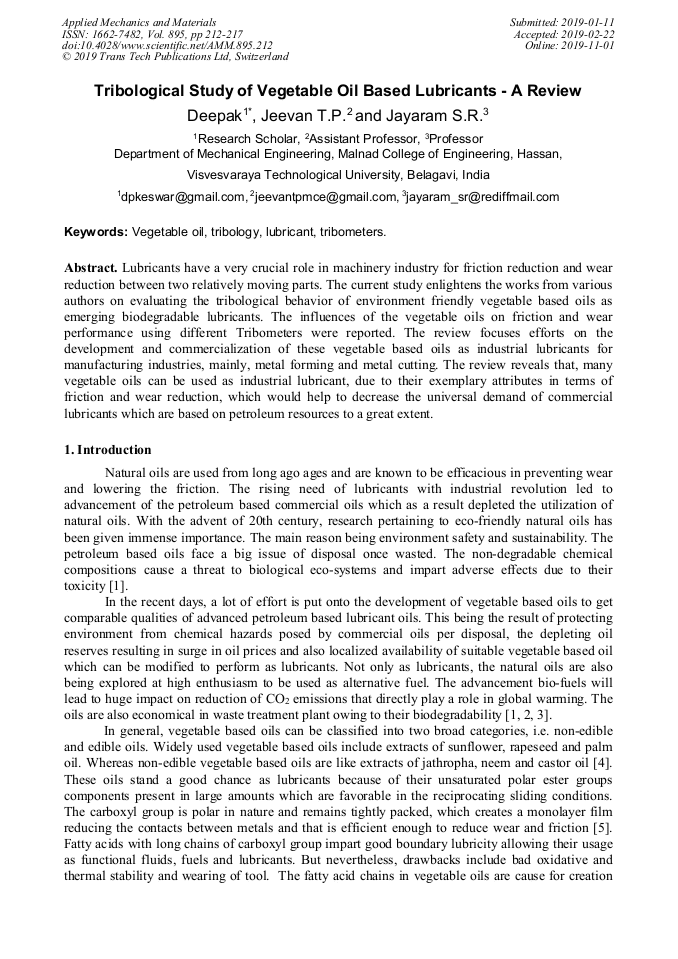 Applied Mechanics and Materials
ISSN: 1662-7482, Vol. 895, pp 212-217
doi:10.4028/www.scientific.net/AMM.895.212
© 2019 Trans Tech Publications Ltd, Switzerland

Submitted: 2019-01-11
Accepted: 2019-02-22
Online: 2019-11-01

Tribological Study of Vegetable Oil Based Lubricants - A Review

Deepak$^{1*}$, Jeevan T.P.$^{2}$ and Jayaram S.R.$^{3}$

$^{1}$Research Scholar, $^{2}$Assistant Professor, $^{3}$Professor
Department of Mechanical Engineering, Malnad College of Engineering, Hassan,
Visvesvaraya Technological University, Belagavi, India

$^{1}$dpkeswar@gmail.com, $^{2}$jeevantpmce@gmail.com, $^{3}$jayaram_sr@rediffmail.com

Keywords: Vegetable oil, tribology, lubricant, tribometers.

Abstract. Lubricants have a very crucial role in machinery industry for friction reduction and wear reduction between two relatively moving parts. The current study enlightens the works from various authors on evaluating the tribological behavior of environment friendly vegetable based oils as emerging biodegradable lubricants. The influences of the vegetable oils on friction and wear performance using different Tribometers were reported. The review focuses efforts on the development and commercialization of these vegetable based oils as industrial lubricants for manufacturing industries, mainly, metal forming and metal cutting. The review reveals that, many vegetable oils can be used as industrial lubricant, due to their exemplary attributes in terms of friction and wear reduction, which would help to decrease the universal demand of commercial lubricants which are based on petroleum resources to a great extent.

1. Introduction

Natural oils are used from long ago ages and are known to be efficacious in preventing wear and lowering the friction. The rising need of lubricants with industrial revolution led to advancement of the petroleum based commercial oils which as a result depleted the utilization of natural oils. With the advent of 20th century, research pertaining to eco-friendly natural oils has been given immense importance. The main reason being environment safety and sustainability. The petroleum based oils face a big issue of disposal once wasted. The non-degradable chemical compositions cause a threat to biological eco-systems and impart adverse effects due to their toxicity [1].

In the recent days, a lot of effort is put onto the development of vegetable based oils to get comparable qualities of advanced petroleum based lubricant oils. This being the result of protecting environment from chemical hazards posed by commercial oils per disposal, the depleting oil reserves resulting in surge in oil prices and also localized availability of suitable vegetable based oil which can be modified to perform as lubricants. Not only as lubricants, the natural oils are also being explored at high enthusiasm to be used as alternative fuel. The advancement bio-fuels will lead to huge impact on reduction of $CO_2$ emissions that directly play a role in global warming. The oils are also economical in waste treatment plant owing to their biodegradability [1, 2, 3].

In general, vegetable based oils can be classified into two broad categories, i.e. non-edible and edible oils. Widely used vegetable based oils include extracts of sunflower, rapeseed and palm oil. Whereas non-edible vegetable based oils are like extracts of jathropha, neem and castor oil [4]. These oils stand a good chance as lubricants because of their unsaturated polar ester groups components present in large amounts which are favorable in the reciprocating sliding conditions. The carboxyl group is polar in nature and remains tightly packed, which creates a monolayer film reducing the contacts between metals and that is efficient enough to reduce wear and friction [5]. Fatty acids with long chains of carboxyl group impart good boundary lubricity allowing their usage as functional fluids, fuels and lubricants. But nevertheless, drawbacks include bad oxidative and thermal stability and wearing of tool. The fatty acid chains in vegetable oils are cause for creation